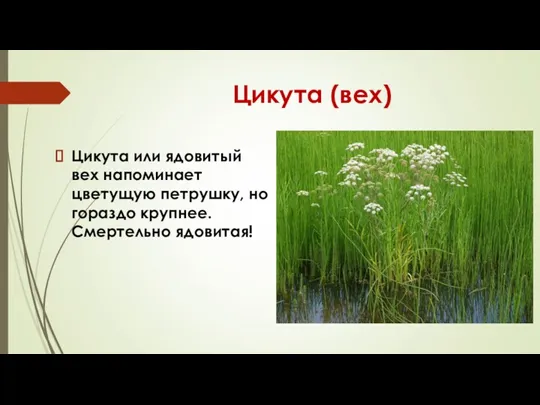 Цикута (вех)

Цикута или ядовитый вех напоминает цветущую петрушку, но гораздо крупнее. Смертельно ядовитая!